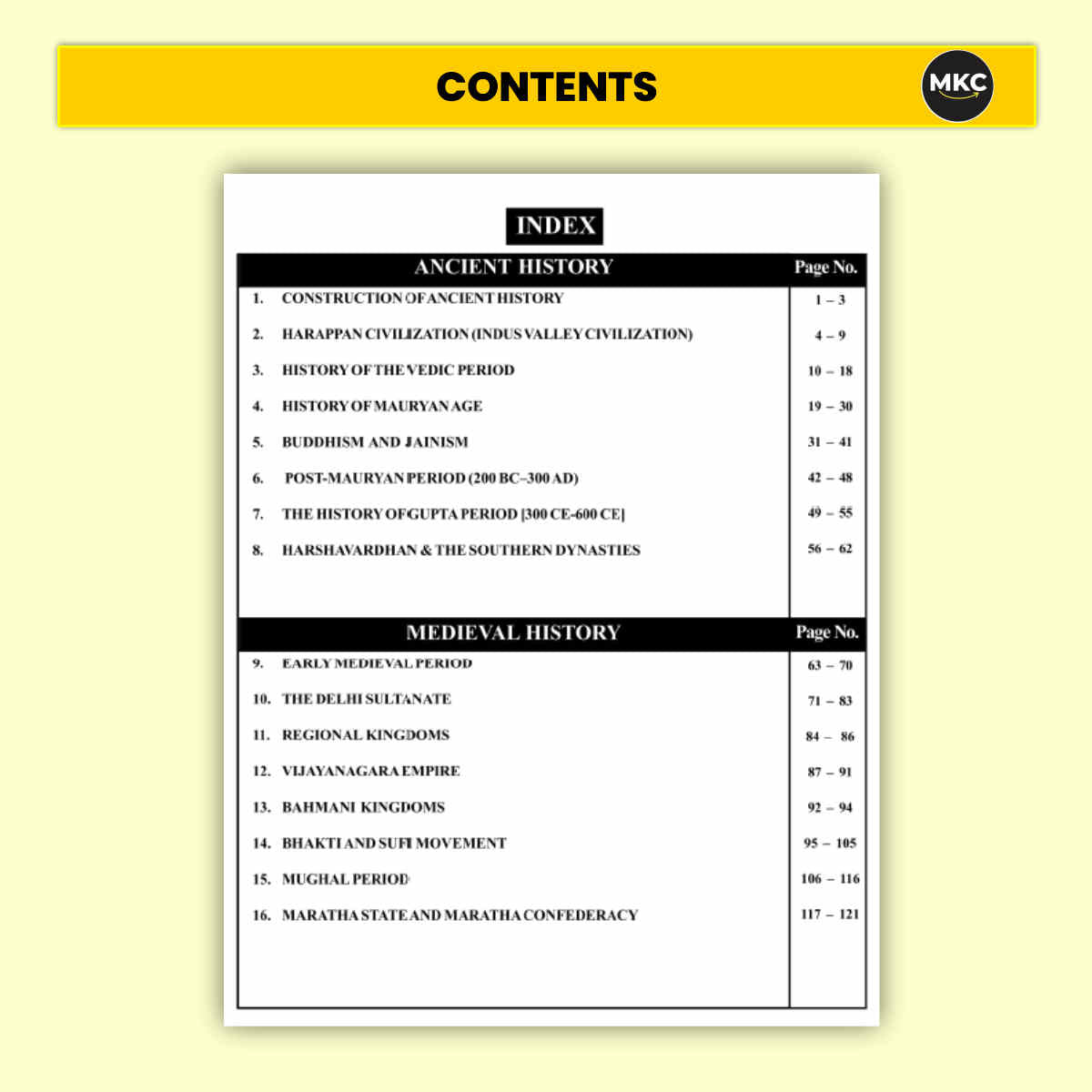 CONTENTS

MKC

INDEX

| ANCIENT HISTORY | Page No. |
|---|---|
| 1. CONSTRUCTION OF ANCIENT HISTORY | 1 – 3 |
| 2. HARAPPAN CIVILIZATION (INDUS VALLEY CIVILIZATION) | 4 – 9 |
| 3. HISTORY OF THE VEDIC PERIOD | 10 – 18 |
| 4. HISTORY OF MAURYAN AGE | 19 – 30 |
| 5. BUDDHISM AND JAINISM | 31 – 41 |
| 6. POST-MAURYAN PERIOD (200 BC–300 AD) | 42 – 48 |
| 7. THE HISTORY OF GUPTA PERIOD [300 CE-600 CE] | 49 – 55 |
| 8. HARSHAVARDHAN & THE SOUTHERN DYNASTIES | 56 – 62 |

| MEDIEVAL HISTORY | Page No. |
|---|---|
| 9. EARLY MEDIEVAL PERIOD | 63 – 70 |
| 10. THE DELHI SULTANATE | 71 – 83 |
| 11. REGIONAL KINGDOMS | 84 – 86 |
| 12. VIJAYANAGARA EMPIRE | 87 – 91 |
| 13. BAHMANI KINGDOMS | 92 – 94 |
| 14. BHAKTI AND SUFI MOVEMENT | 95 – 105 |
| 15. MUGHAL PERIOD | 106 – 116 |
| 16. MARATHA STATE AND MARATHA CONFEDERACY | 117 – 121 |